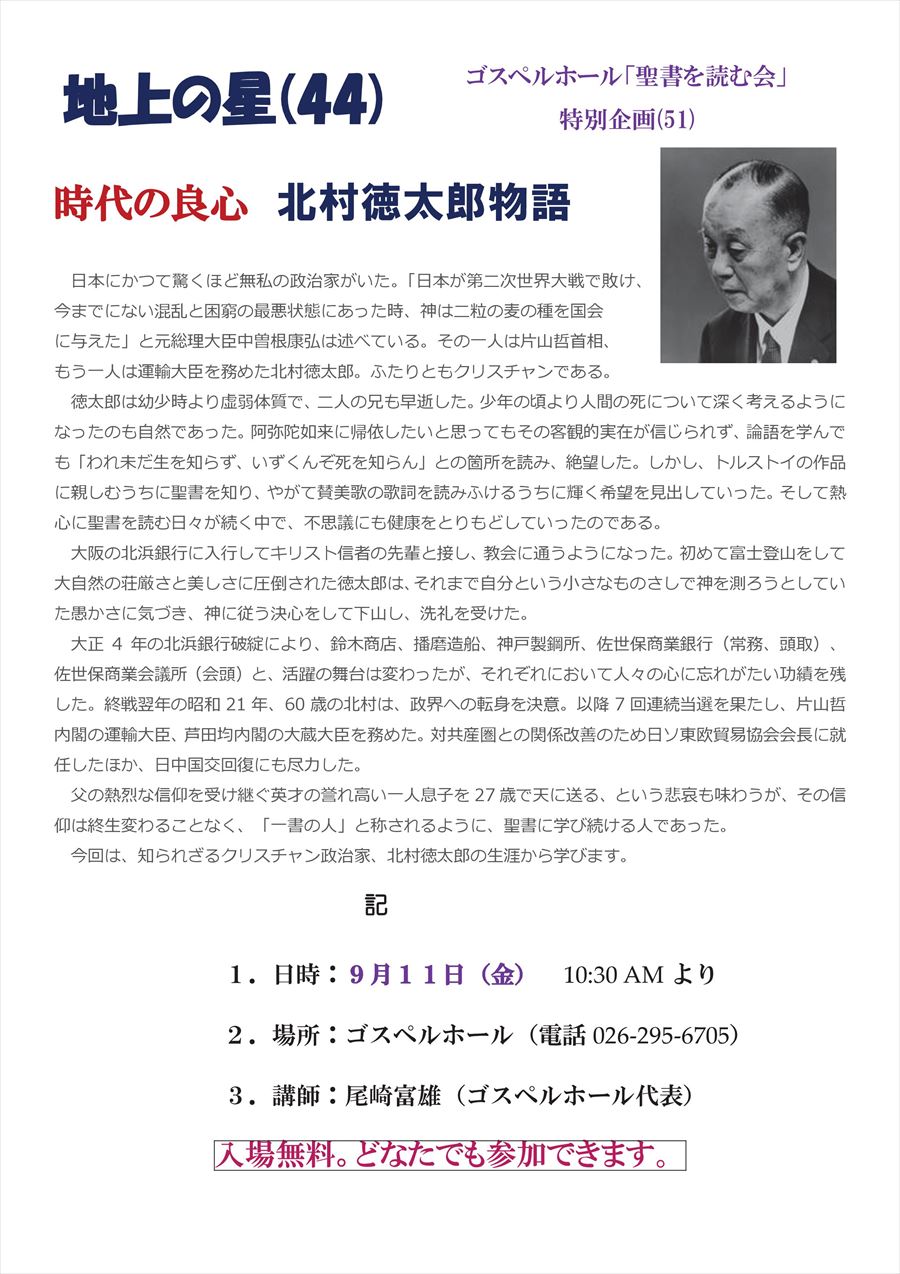 地上の星(44)

ゴスペルホール「聖書を読む会」
特別企画(51)

時代の良心　北村徳太郎物語

日本にかつて驚くほど無私の政治家がいた。「日本が第二次世界大戦で敗け、今までにない混乱と困窮の最悪状態にあった時、神は二粒の麦の種を国会に与えた」と元総理大臣中曽根康弘は述べている。その一人は片山哲首相、もう一人は運輸大臣を務めた北村徳太郎。ふたりともクリスチャンである。

徳太郎は幼少時より虚弱体質で、二人の兄も早逝した。少年の頃より人間の死について深く考えるようになったのも自然であった。阿弥陀如来に帰依したいと思ってもその客観的実在が信じられず、論語を学んでも「われ未だ生を知らず、いずくんぞ死を知らん」との箇所を読み、絶望した。しかし、トルストイの作品に親しむうちに聖書を知り、やがて賛美歌の歌詞を読みふけるうちに輝く希望を見出していった。そして熱心に聖書を読む日々が続く中で、不思議にも健康をとりもどしていったのである。

大阪の北浜銀行に入行してキリスト信者の先輩と接し、教会に通うようになった。初めて富士登山をして大自然の荘厳さと美しさに圧倒された徳太郎は、それまで自分という小さなものさしで神を測ろうとしていた愚かさに気づき、神に従う決心をして下山し、洗礼を受けた。

大正 4 年の北浜銀行破綻により、鈴木商店、播磨造船、神戸製鋼所、佐世保商業銀行（常務、頭取）、佐世保商業会議所（会頭）と、活躍の舞台は変わったが、それぞれにおいて人々の心に忘れがたい功績を残した。終戦翌年の昭和 21 年、60 歳の北村は、政界への転身を決意。以降 7 回連続当選を果たし、片山哲内閣の運輸大臣、芦田均内閣の大蔵大臣を務めた。対共産圏との関係改善のため日ソ東欧貿易協会会長に就任したほか、日中国交回復にも尽力した。

父の熱烈な信仰を受け継ぐ英才の誉れ高い一人息子を 27 歳で天に送る、という悲哀も味わうが、その信仰は終生変わることなく、「一書の人」と称されるように、聖書に学び続ける人であった。

今回は、知られざるクリスチャン政治家、北村徳太郎の生涯から学びます。

記

１．日時：９月１１日（金）　10:30 AM より

２．場所：ゴスペルホール（電話 026-295-6705）

３．講師：尾崎富雄（ゴスペルホール代表）

入場無料。どなたでも参加できます。